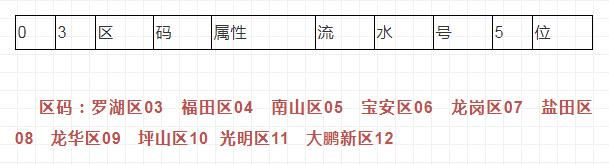 | 0 | 3 | 区 | 码 | 属性 | 流 | 水 | 号 | 5 | 位 |
|---|---|---|---|---|---|---|---|---|---|

区码：罗湖区03　福田区04　南山区05　宝安区06　龙岗区07　盐田区08　龙华区09　坪山区10　光明区11　大鹏新区12